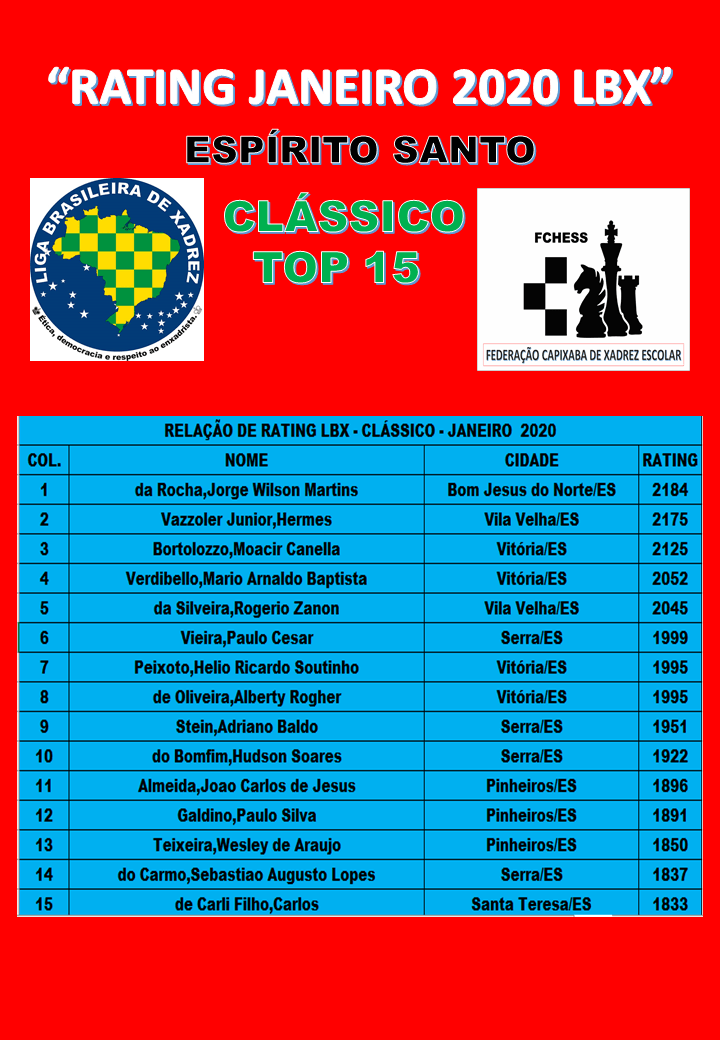 "RATING JANEIRO 2020 LBX"

ESPÍRITO SANTO

LIGA BRASILEIRA DE XADREZ
Ética, democracia e respeito ao enxadrista.

CLÁSSICO
TOP 15

FCHESS
FEDERAÇÃO CAPIXABA DE XADREZ ESCOLAR

RELAÇÃO DE RATING LBX - CLÁSSICO - JANEIRO 2020

| COL. | NOME | CIDADE | RATING |
|---|---|---|---|
| 1 | da Rocha,Jorge Wilson Martins | Bom Jesus do Norte/ES | 2184 |
| 2 | Vazzoler Junior,Hermes | Vila Velha/ES | 2175 |
| 3 | Bortolozzo,Moacir Canella | Vitória/ES | 2125 |
| 4 | Verdibello,Mario Arnaldo Baptista | Vitória/ES | 2052 |
| 5 | da Silveira,Rogerio Zanon | Vila Velha/ES | 2045 |
| 6 | Vieira,Paulo Cesar | Serra/ES | 1999 |
| 7 | Peixoto,Helio Ricardo Soutinho | Vitória/ES | 1995 |
| 8 | de Oliveira,Alberty Rogher | Vitória/ES | 1995 |
| 9 | Stein,Adriano Baldo | Serra/ES | 1951 |
| 10 | do Bomfim,Hudson Soares | Serra/ES | 1922 |
| 11 | Almeida,Joao Carlos de Jesus | Pinheiros/ES | 1896 |
| 12 | Galdino,Paulo Silva | Pinheiros/ES | 1891 |
| 13 | Teixeira,Wesley de Araujo | Pinheiros/ES | 1850 |
| 14 | do Carmo,Sebastiao Augusto Lopes | Serra/ES | 1837 |
| 15 | de Carli Filho,Carlos | Santa Teresa/ES | 1833 |